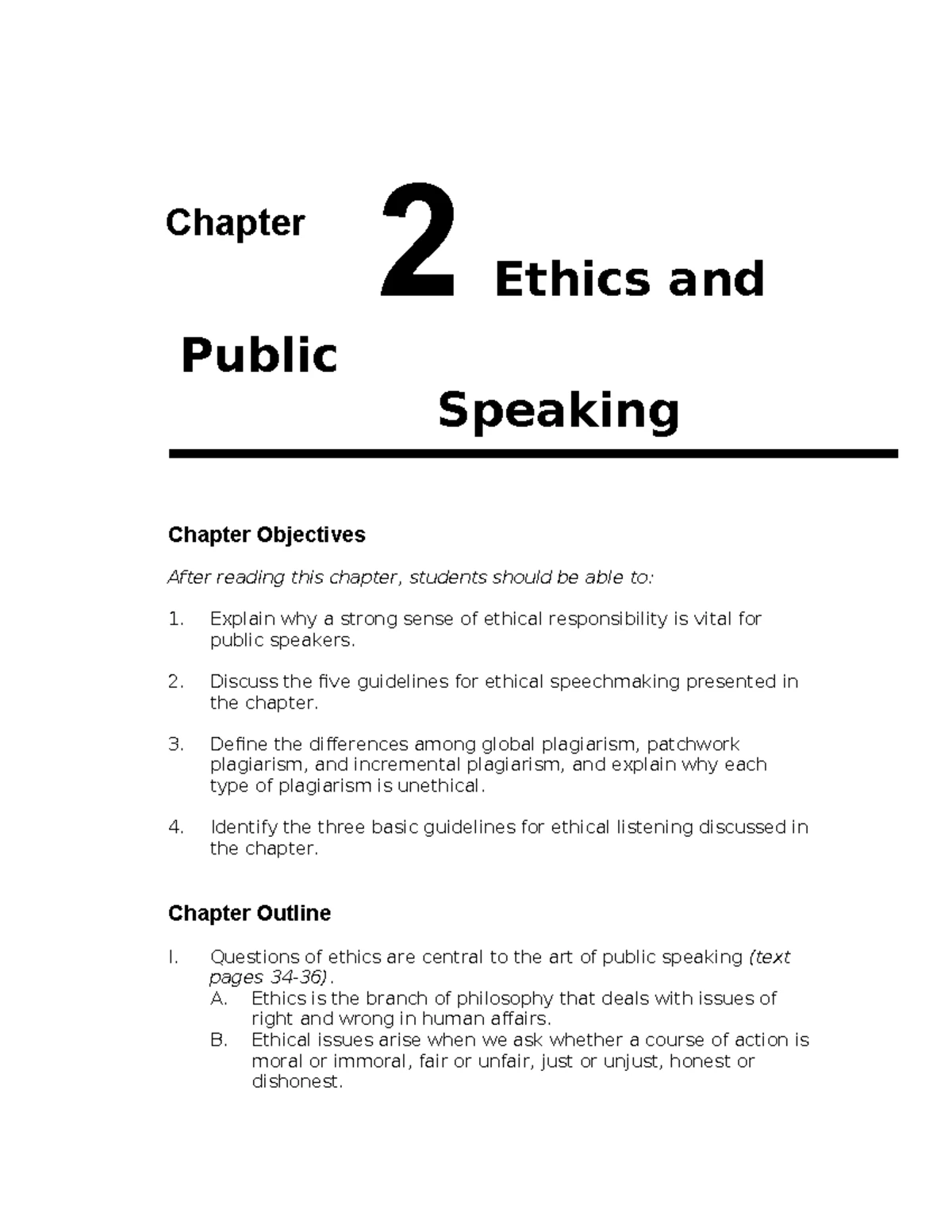 Chapter 2 Ethics and Public Speaking

Chapter Objectives

After reading this chapter, students should be able to:

1. Explain why a strong sense of ethical responsibility is vital for public speakers.

2. Discuss the five guidelines for ethical speechmaking presented in the chapter.

3. Define the differences among global plagiarism, patchwork plagiarism, and incremental plagiarism, and explain why each type of plagiarism is unethical.

4. Identify the three basic guidelines for ethical listening discussed in the chapter.

Chapter Outline

I. Questions of ethics are central to the art of public speaking (text pages 34-36).
A. Ethics is the branch of philosophy that deals with issues of right and wrong in human affairs.
B. Ethical issues arise when we ask whether a course of action is moral or immoral, fair or unfair, just or unjust, honest or dishonest.